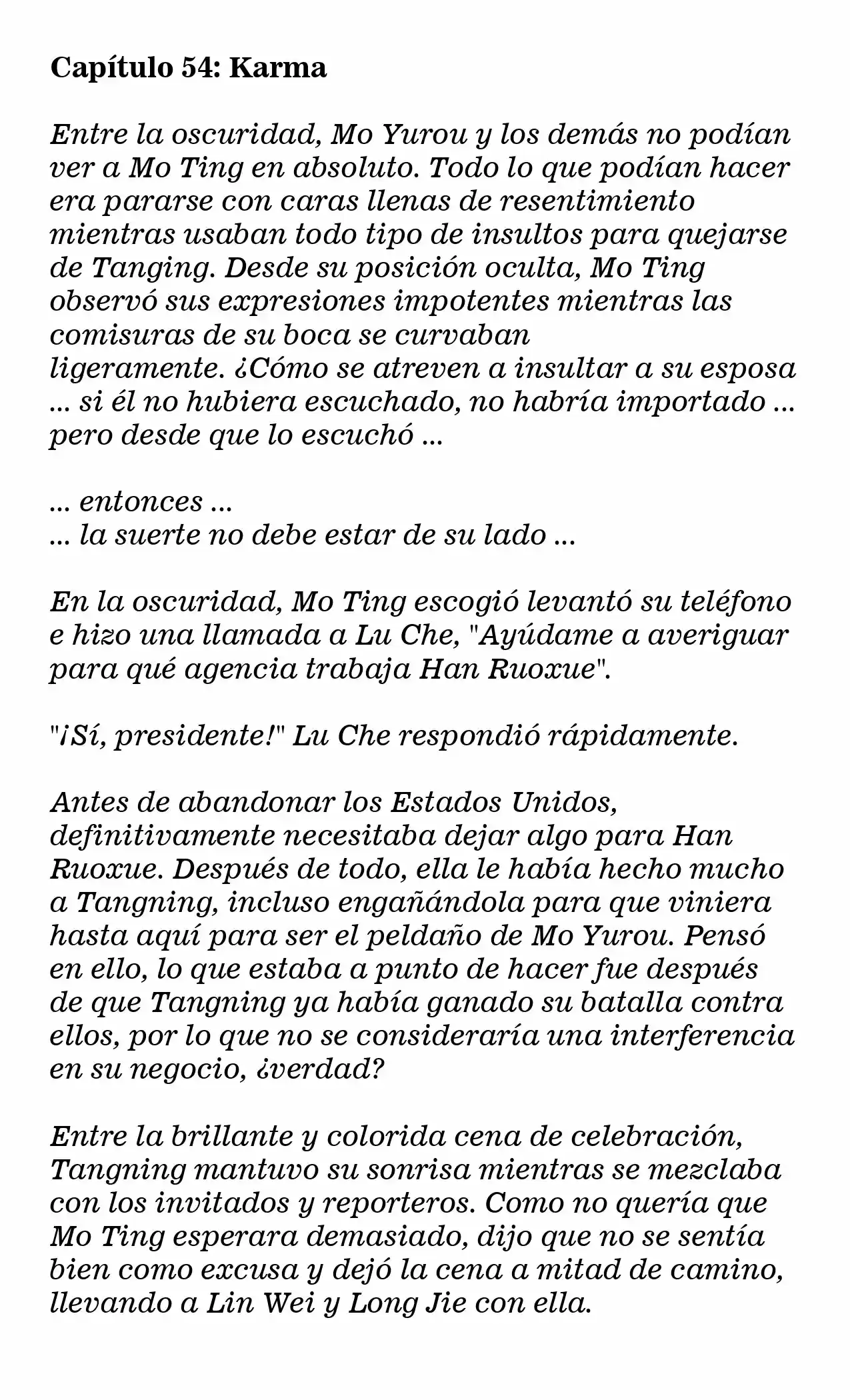 Capítulo 54: Karma

Entre la oscuridad, Mo Yurou y los demás no podían ver a Mo Ting en absoluto. Todo lo que podían hacer era pararse con caras llenas de resentimiento mientras usaban todo tipo de insultos para quejarse de Tanging. Desde su posición oculta, Mo Ting observó sus expresiones impotentes mientras las comisuras de su boca se curvaban ligeramente. ¿Cómo se atreven a insultar a su esposa ... si él no hubiera escuchado, no habría importado ... pero desde que lo escuchó ...

... entonces ...
... la suerte no debe estar de su lado ...

En la oscuridad, Mo Ting escogió levantó su teléfono e hizo una llamada a Lu Che, "Ayúdame a averiguar para qué agencia trabaja Han Ruoxue".

"¡Sí, presidente!" Lu Che respondió rápidamente.

Antes de abandonar los Estados Unidos, definitivamente necesitaba dejar algo para Han Ruoxue. Después de todo, ella le había hecho mucho a Tangning, incluso engañándola para que viniera hasta aquí para ser el peldaño de Mo Yurou. Pensó en ello, lo que estaba a punto de hacer fue después de que Tangning ya había ganado su batalla contra ellos, por lo que no se consideraría una interferencia en su negocio, ¿verdad?

Entre la brillante y colorida cena de celebración, Tangning mantuvo su sonrisa mientras se mezclaba con los invitados y reporteros. Como no quería que Mo Ting esperara demasiado, dijo que no se sentía bien como excusa y dejó la cena a mitad de camino, llevando a Lin Wei y Long Jie con ella.